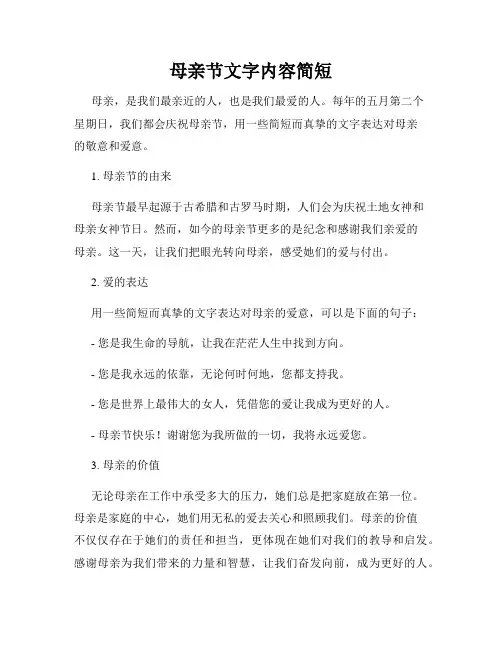 母亲节文字内容简短

母亲，是我们最亲近的人，也是我们最爱的人。每年的五月第二个星期日，我们都会庆祝母亲节，用一些简短而真挚的文字表达对母亲的敬意和爱意。

1. 母亲节的由来

母亲节最早起源于古希腊和古罗马时期，人们会为庆祝土地女神和母亲女神节日。然而，如今的母亲节更多的是纪念和感谢我们亲爱的母亲。这一天，让我们把眼光转向母亲，感受她们的爱与付出。

2. 爱的表达

用一些简短而真挚的文字表达对母亲的爱意，可以是下面的句子：

- 您是我生命的导航，让我在茫茫人生中找到方向。

- 您是我永远的依靠，无论何时何地，您都支持我。

- 您是世界上最伟大的女人，凭借您的爱让我成为更好的人。

- 母亲节快乐！谢谢您为我所做的一切，我将永远爱您。

3. 母亲的价值

无论母亲在工作中承受多大的压力，她们总是把家庭放在第一位。母亲是家庭的中心，她们用无私的爱去关心和照顾我们。母亲的价值不仅仅存在于她们的责任和担当，更体现在她们对我们的教导和启发。感谢母亲为我们带来的力量和智慧，让我们奋发向前，成为更好的人。